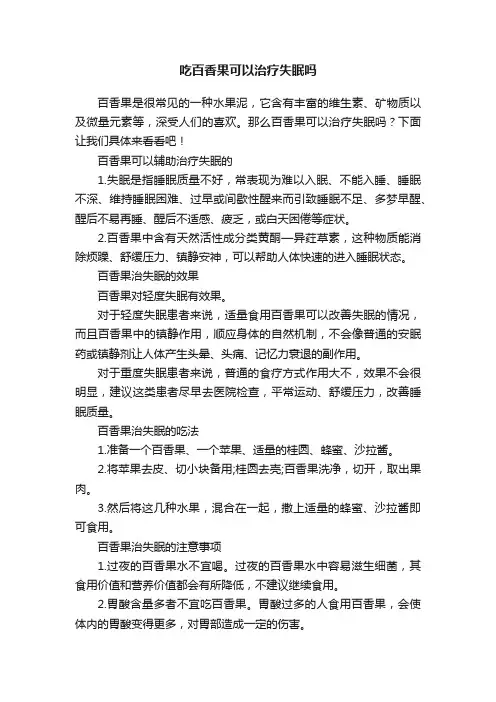 吃百香果可以治疗失眠吗

百香果是很常见的一种水果泥，它含有丰富的维生素、矿物质以及微量元素等，深受人们的喜欢。那么百香果可以治疗失眠吗？下面让我们具体来看看吧！

百香果可以辅助治疗失眠的

1.失眠是指睡眠质量不好，常表现为难以入眠、不能入睡、睡眠不深、维持睡眠困难、过早或间歇性醒来而引致睡眠不足、多梦早醒、醒后不易再睡、醒后不适感、疲乏，或白天困倦等症状。

2.百香果中含有天然活性成分类黄酮—异荭草素，这种物质能消除烦躁、舒缓压力、镇静安神，可以帮助人体快速的进入睡眠状态。

百香果治失眠的效果

百香果对轻度失眠有效果。

对于轻度失眠患者来说，适量食用百香果可以改善失眠的情况，而且百香果中的镇静作用，顺应身体的自然机制，不会像普通的安眠药或镇静剂让人体产生头晕、头痛、记忆力衰退的副作用。

对于重度失眠患者来说，普通的食疗方式作用大不，效果不会很明显，建议这类患者尽早去医院检查，平常运动、舒缓压力，改善睡眠质量。

百香果治失眠的吃法

1.准备一个百香果、一个苹果、适量的桂圆、蜂蜜、沙拉酱。

2.将苹果去皮、切小块备用;桂圆去壳;百香果洗净，切开，取出果肉。

3.然后将这几种水果，混合在一起，撒上适量的蜂蜜、沙拉酱即可食用。

百香果治失眠的注意事项

1.过夜的百香果水不宜喝。过夜的百香果水中容易滋生细菌，其食用价值和营养价值都会有所降低，不建议继续食用。

2.胃酸含量多者不宜吃百香果。胃酸过多的人食用百香果，会使体内的胃酸变得更多，对胃部造成一定的伤害。